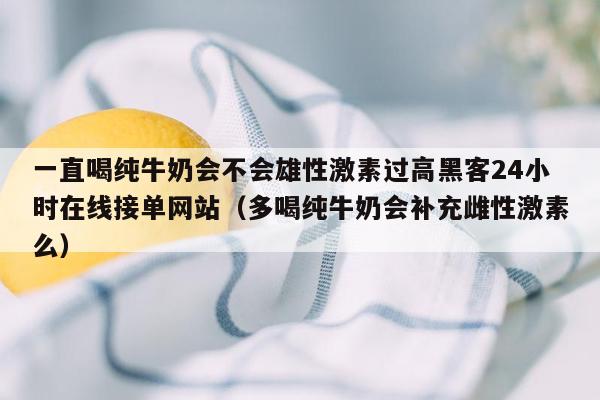 一直喝纯牛奶会不会雄性激素过高黑客24小时在线接单网站（多喝纯牛奶会补充雌性激素么）